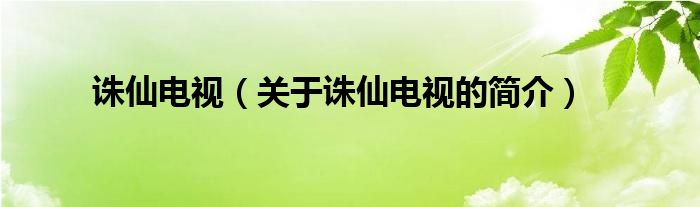 诛仙电视（关于诛仙电视的简介）